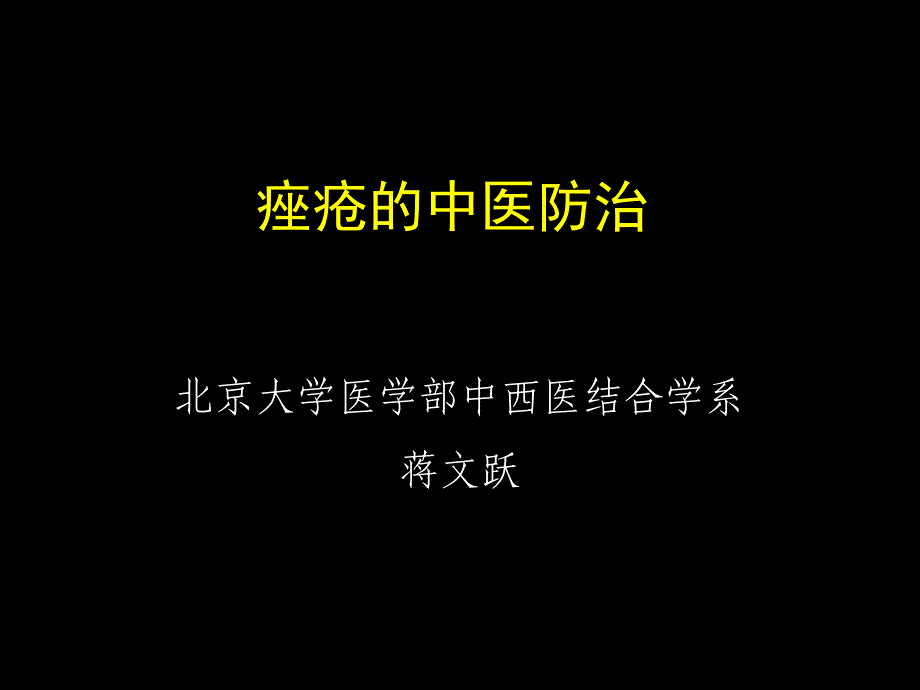 痤疮的中医防治

北京大学医学部中西医结合学系
蒋文跃